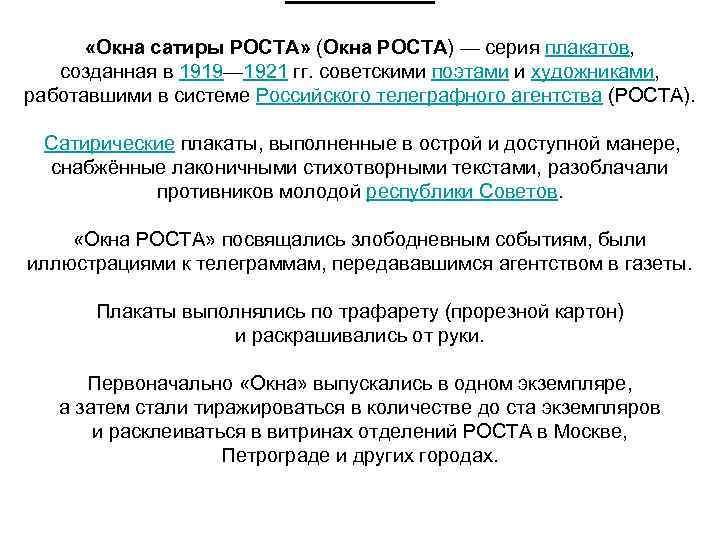 «Окна сатиры РОСТА» (Окна РОСТА) — серия плакатов, созданная в 1919—1921 гг. советскими поэтами и художниками, работавшими в системе Российского телеграфного агентства (РОСТА).

Сатирические плакаты, выполненные в острой и доступной манере, снабжённые лаконичными стихотворными текстами, разоблачали противников молодой республики Советов.

«Окна РОСТА» посвящались злободневным событиям, были иллюстрациями к телеграммам, передававшимся агентством в газеты.

Плакаты выполнялись по трафарету (прорезной картон) и раскрашивались от руки.

Первоначально «Окна» выпускались в одном экземпляре, а затем стали тиражироваться в количестве до ста экземпляров и расклеиваться в витринах отделений РОСТА в Москве, Петрограде и других городах.